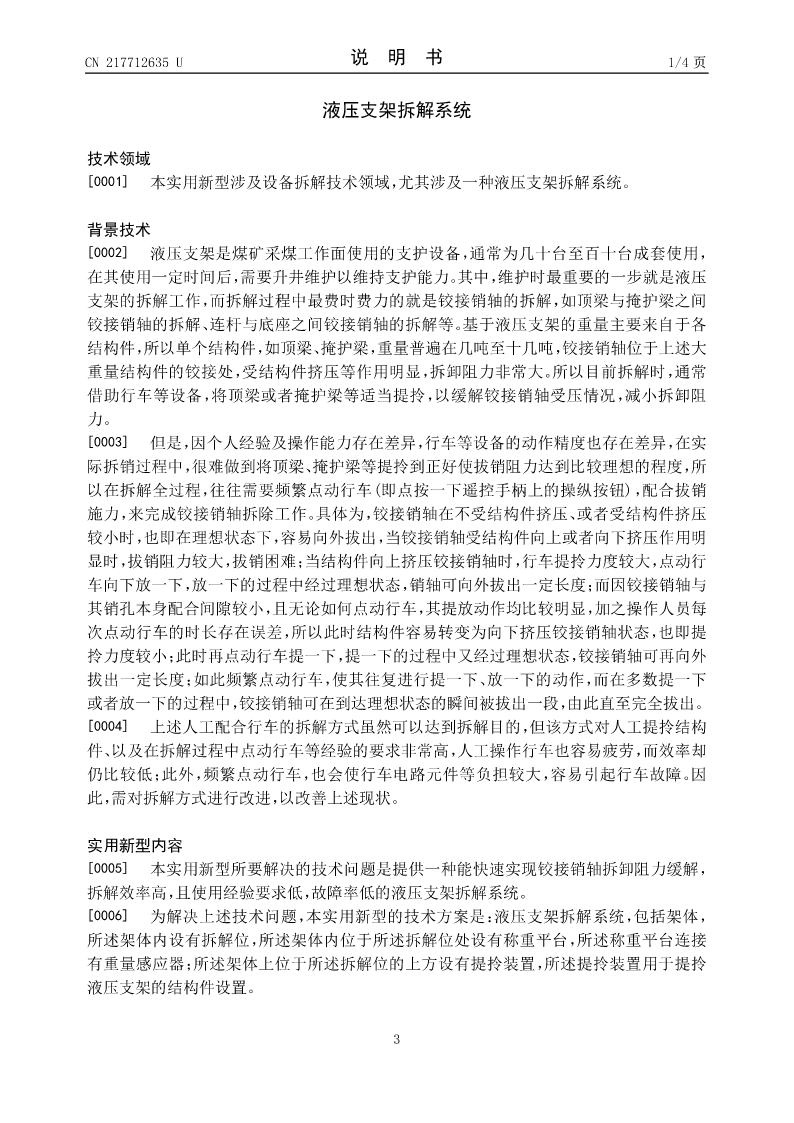 CN 217712635 U

说 明 书

1/4 页

液压支架拆解系统

技术领域

[0001] 本实用新型涉及设备拆解技术领域，尤其涉及一种液压支架拆解系统。

背景技术

[0002] 液压支架是煤矿采煤工作面使用的支护设备，通常为几十台至百十台成套使用，在其使用一定时间后，需要升井维护以维持支护能力。其中，维护时最重要的一步就是液压支架的拆解工作，而拆解过程中最费时费力的就是铰接销轴的拆解，如顶梁与掩护梁之间铰接销轴的拆解、连杆与底座之间铰接销轴的拆解等。基于液压支架的重量主要来自于各结构件，所以单个结构件，如顶梁、掩护梁，重量普遍在几吨至十几吨，铰接销轴位于上述大重量结构件的铰接处，受结构件挤压等作用明显，拆卸阻力非常大。所以目前拆解时，通常借助行车等设备，将顶梁或者掩护梁等适当提拎，以缓解铰接销轴受压情况，减小拆卸阻力。

[0003] 但是，因个人经验及操作能力存在差异，行车等设备的动作精度也存在差异，在实际拆销过程中，很难做到将顶梁、掩护梁等提拎到正好使拔销阻力达到比较理想的程度，所以在拆解全过程，往往需要频繁点动行车（即点按一下遥控手柄上的操纵按钮），配合拔销施力，来完成铰接销轴拆除工作。具体为，铰接销轴在不受结构件挤压、或者受结构件挤压较小时，也即在理想状态下，容易向外拔出，当铰接销轴受结构件向上或者向下挤压作用明显时，拔销阻力较大，拔销困难；当结构件向上挤压铰接销轴时，行车提拎力度较大，点动行车向下放一下，放一下的过程中经过理想状态，销轴可向外拔出一定长度；而因铰接销轴与其销孔本身配合间隙较小，且无论如何点动行车，其提放动作均比较明显，加之操作人员每次点动行车的时长存在误差，所以此时结构件容易转变为向下挤压铰接销轴状态，也即提拎力度较小；此时再点动行车提一下，提一下的过程中又经过理想状态，铰接销轴可再向外拔出一定长度；如此频繁点动行车，使其往复进行提一下、放一下的动作，而在多数提一下或者放一下的过程中，铰接销轴可在到达理想状态的瞬间被拔出一段，由此直至完全拔出。

[0004] 上述人工配合行车的拆解方式虽然可以达到拆解目的，但该方式对人工提拎结构件、以及在拆解过程中点动行车等经验的要求非常高，人工操作行车也容易疲劳，而效率却仍比较低；此外，频繁点动行车，也会使行车电路元件等负担较大，容易引起行车故障。因此，需对拆解方式进行改进，以改善上述现状。

实用新型内容

[0005] 本实用新型所要解决的技术问题是提供一种能快速实现铰接销轴拆卸阻力缓解，拆解效率高，且使用经验要求低，故障率低的液压支架拆解系统。

[0006] 为解决上述技术问题，本实用新型的技术方案是：液压支架拆解系统，包括架体，所述架体内设有拆解位，所述架体内位于所述拆解位处设有称重平台，所述称重平台连接有重量感应器；所述架体上位于所述拆解位的上方设有提拎装置，所述提拎装置用于提拎液压支架的结构件设置。

3